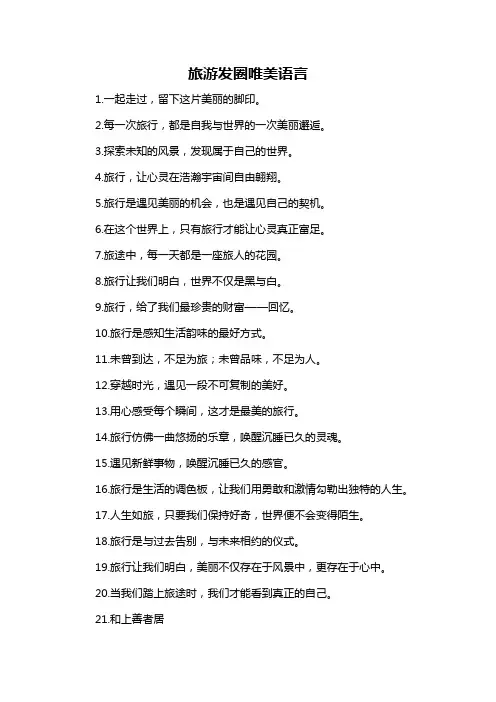 旅游发圈唯美语言

1.一起走过，留下这片美丽的脚印。

2.每一次旅行，都是自我与世界的一次美丽邂逅。

3.探索未知的风景，发现属于自己的世界。

4.旅行，让心灵在浩瀚宇宙间自由翱翔。

5.旅行是遇见美丽的机会，也是遇见自己的契机。

6.在这个世界上，只有旅行才能让心灵真正富足。

7.旅途中，每一天都是一座旅人的花园。

8.旅行让我们明白，世界不仅是黑与白。

9.旅行，给了我们最珍贵的财富——回忆。

10.旅行是感知生活韵味的最好方式。

11.未曾到达，不足为旅；未曾品味，不足为人。

12.穿越时光，遇见一段不可复制的美好。

13.用心感受每个瞬间，这才是最美的旅行。

14.旅行仿佛一曲悠扬的乐章，唤醒沉睡已久的灵魂。

15.遇见新鲜事物，唤醒沉睡已久的感官。

16.旅行是生活的调色板，让我们用勇敢和激情勾勒出独特的人生。

17.人生如旅，只要我们保持好奇，世界便不会变得陌生。

18.旅行是与过去告别，与未来相约的仪式。

19.旅行让我们明白，美丽不仅存在于风景中，更存在于心中。

20.当我们踏上旅途时，我们才能看到真正的自己。

21.和上善者居